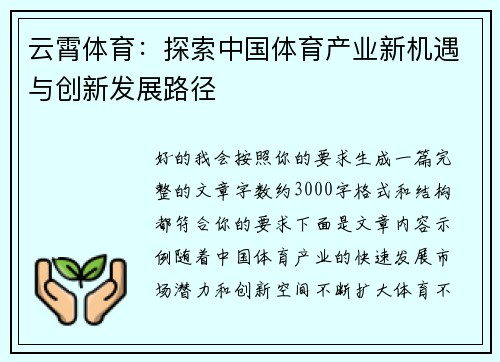 云霄体育：探索中国体育产业新机遇与创新发展路径

好的我会按照你的要求生成一篇完整的文章字数约3000字格式和结构都符合你的要求下面是文章内容示例随着中国体育产业的快速发展市场潜力和创新空间不断扩大体育不